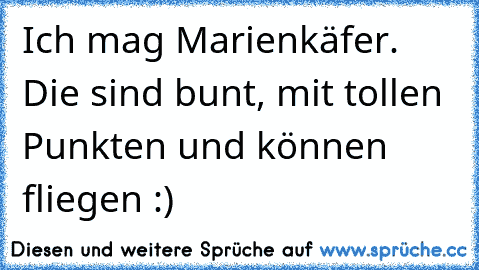 Ich mag Marienkäfer. Die sind bunt, mit tollen Punkten und können fliegen :)

Diesen und weitere Sprüche auf www.sprüche.cc